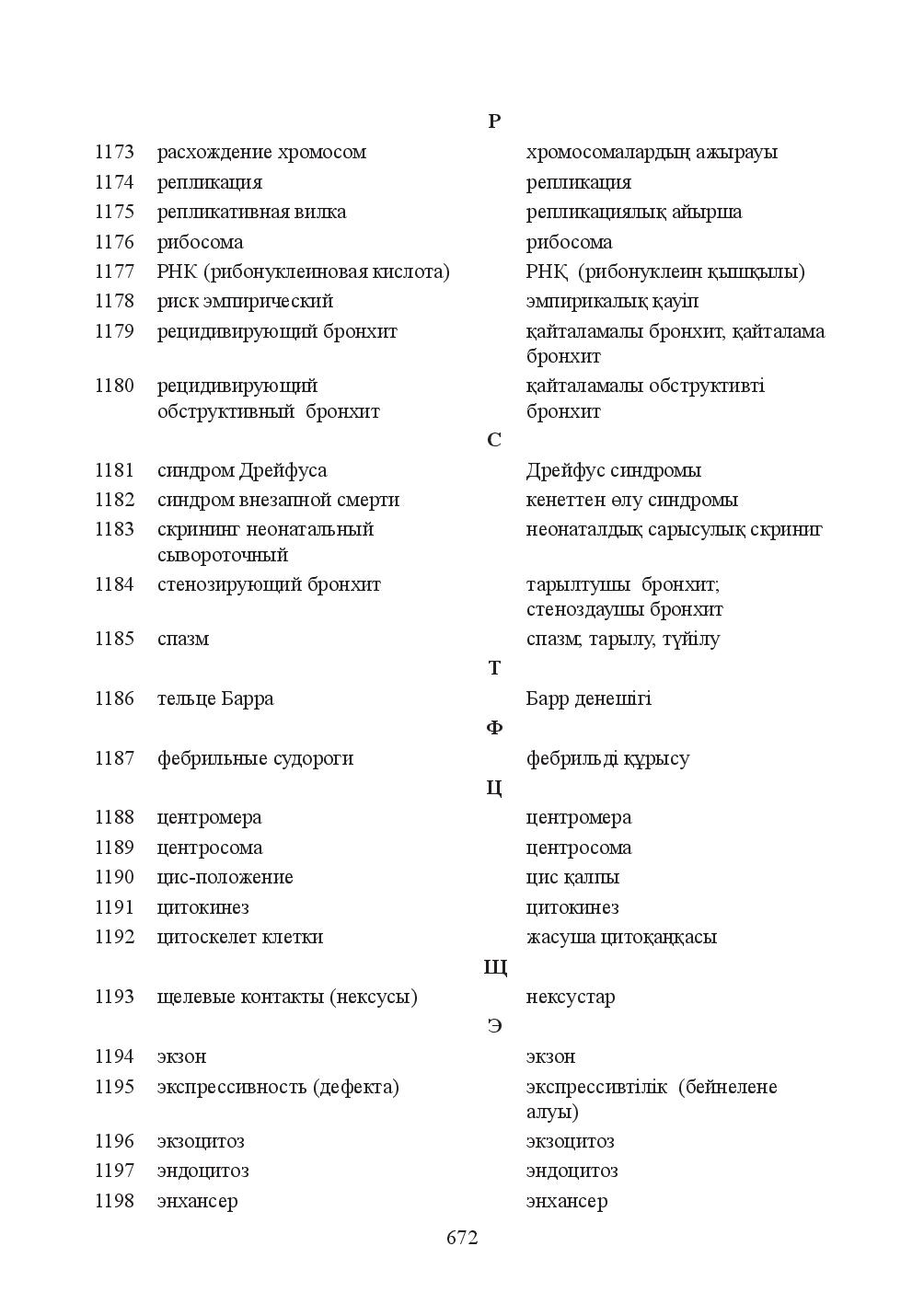 Р

1173 расхождение хромосом хромосомалардың ажырауы
1174 репликация репликация
1175 репликативная вилка репликациялық айырша
1176 рибосома рибосома
1177 РНК (рибонуклеиновая кислота) РНҚ (рибонуклеин қышқылы)
1178 риск эмпирический эмпирикалық қауіп
1179 рецидивирующий бронхит қайталамалы бронхит, қайталама бронхит
1180 рецидивирующий обструктивный бронхит қайталамалы обструктивті бронхит

С

1181 синдром Дрейфуса Дрейфус синдромы
1182 синдром внезапной смерти кенеттен өлу синдромы
1183 скрининг неонатальный сывороточный неонаталдық сарысулық скриниг
1184 стенозирующий бронхит тарылтушы бронхит; стеноздаушы бронхит
1185 спазм спазм; тарылу, түйілу

Т

1186 тельце Барра Барр денешігі

Ф

1187 фебрильные судороги фебрильді құрысу

Ц

1188 центромера центромера
1189 центросома центросома
1190 цис-положение цис қалпы
1191 цитокинез цитокинез
1192 цитоскелет клетки жасуша цитоқаңқасы

Щ

1193 щелевые контакты (нексусы) нексустар

Э

1194 экзон экзон
1195 экспрессивность (дефекта) экспрессивтілік (бейнелене алуы)
1196 экзоцитоз экзоцитоз
1197 эндоцитоз эндоцитоз
1198 энхансер энхансер

672